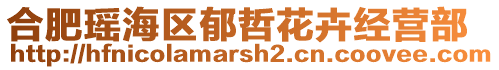 合肥瑶海区郁哲花卉经营部
http://hfnicolamarsh2.cn.coovee.com